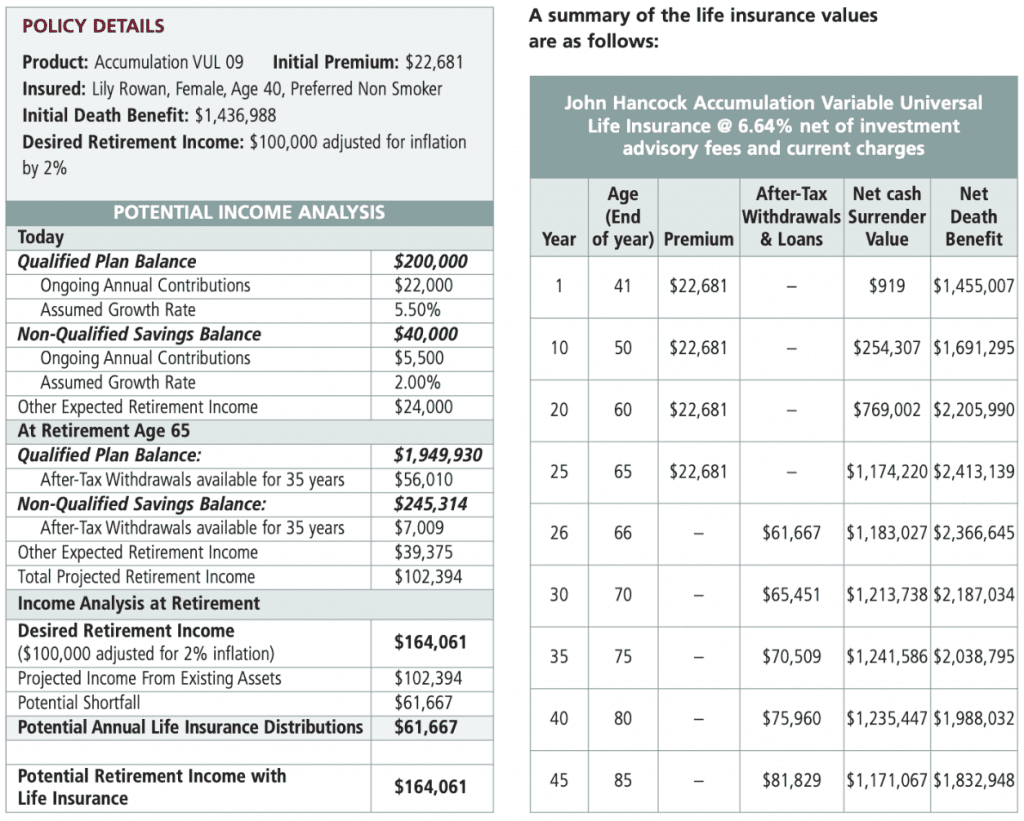 POLICY DETAILS

Product: Accumulation VUL 09 Initial Premium: $22,681
Insured: Lily Rowan, Female, Age 40, Preferred Non Smoker
Initial Death Benefit: $1,436,988
Desired Retirement Income: $100,000 adjusted for inflation by 2%

| POTENTIAL INCOME ANALYSIS | |
|---|---|
| Today | |
| Qualified Plan Balance | $200,000 |
| Ongoing Annual Contributions | $22,000 |
| Assumed Growth Rate | 5.50% |
| Non-Qualified Savings Balance | $40,000 |
| Ongoing Annual Contributions | $5,500 |
| Assumed Growth Rate | 2.00% |
| Other Expected Retirement Income | $24,000 |
| At Retirement Age 65 | |
| Qualified Plan Balance: | $1,949,930 |
| After-Tax Withdrawals available for 35 years | $56,010 |
| Non-Qualified Savings Balance: | $245,314 |
| After-Tax Withdrawals available for 35 years | $7,009 |
| Other Expected Retirement Income | $39,375 |
| Total Projected Retirement Income | $102,394 |
| Income Analysis at Retirement | |
| Desired Retirement Income ($100,000 adjusted for 2% inflation) | $164,061 |
| Projected Income From Existing Assets | $102,394 |
| Potential Shortfall | $61,667 |
| Potential Annual Life Insurance Distributions | $61,667 |
| | |
| Potential Retirement Income with Life Insurance | $164,061 |

A summary of the life insurance values are as follows:

John Hancock Accumulation Variable Universal Life Insurance @ 6.64% net of investment advisory fees and current charges

| Year | Age (End of year) | Premium | After-Tax Withdrawals & Loans | Net cash Surrender Value | Net Death Benefit |
|---|---|---|---|---|---|
| 1 | 41 | $22,681 | – | $919 | $1,455,007 |
| 10 | 50 | $22,681 | – | $254,307 | $1,691,295 |
| 20 | 60 | $22,681 | – | $769,002 | $2,205,990 |
| 25 | 65 | $22,681 | – | $1,174,220 | $2,413,139 |
| 26 | 66 | – | $61,667 | $1,183,027 | $2,366,645 |
| 30 | 70 | – | $65,451 | $1,213,738 | $2,187,034 |
| 35 | 75 | – | $70,509 | $1,241,586 | $2,038,795 |
| 40 | 80 | – | $75,960 | $1,235,447 | $1,988,032 |
| 45 | 85 | – | $81,829 | $1,171,067 | $1,832,948 |